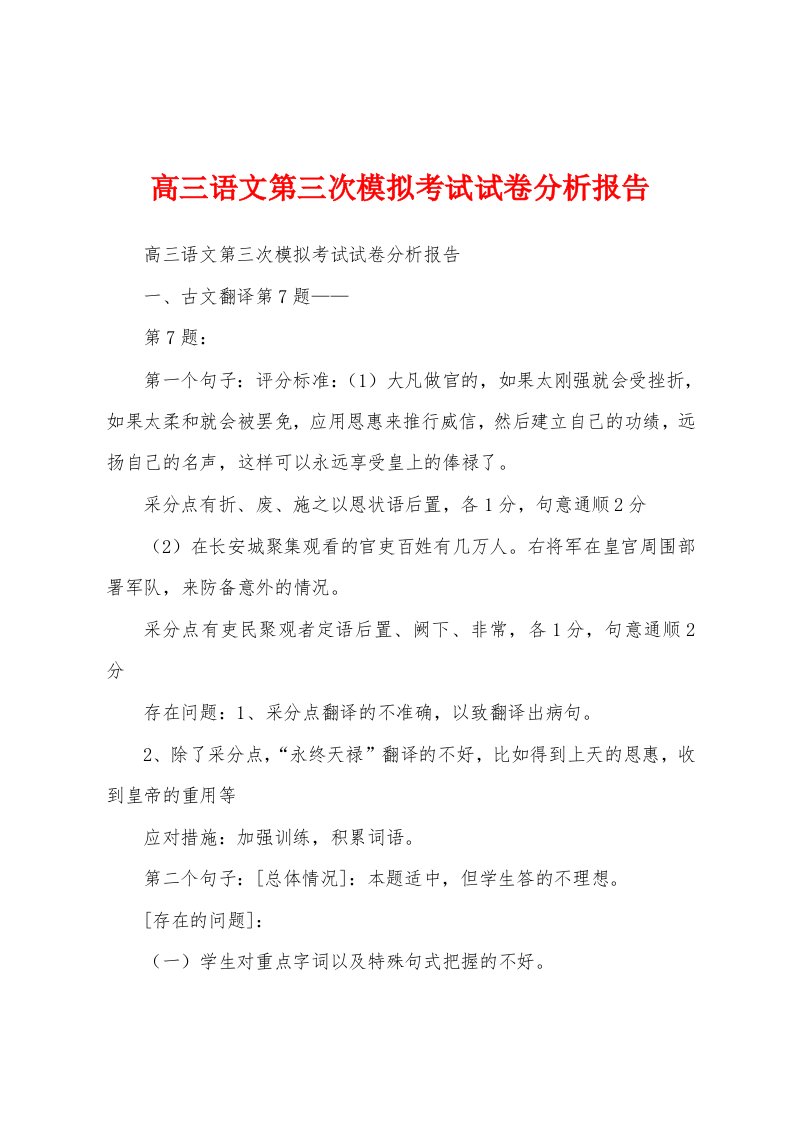 高三语文第三次模拟考试试卷分析报告

高三语文第三次模拟考试试卷分析报告

一、古文翻译第7题——

第7题：

第一个句子：评分标准：（1）大凡做官的，如果太刚强就会受挫折，如果太柔和就会被罢免，应用恩惠来推行威信，然后建立自己的功绩，远扬自己的名声，这样可以永远享受皇上的俸禄了。

采分点有折、废、施之以恩状语后置，各1分，句意通顺2分

（2）在长安城聚集观看的官吏百姓有几万人。右将军在皇宫周围部署军队，来防备意外的情况。

采分点有吏民聚观者定语后置、阙下、非常，各1分，句意通顺2分

存在问题：1、采分点翻译的不准确，以致翻译出病句。

2、除了采分点，“永终天禄”翻译的不好，比如得到上天的恩惠，收到皇帝的重用等

应对措施：加强训练，积累词语。

第二个句子：[总体情况]：本题适中，但学生答的不理想。

[存在的问题]：

（一）学生对重点字词以及特殊句式把握的不好。